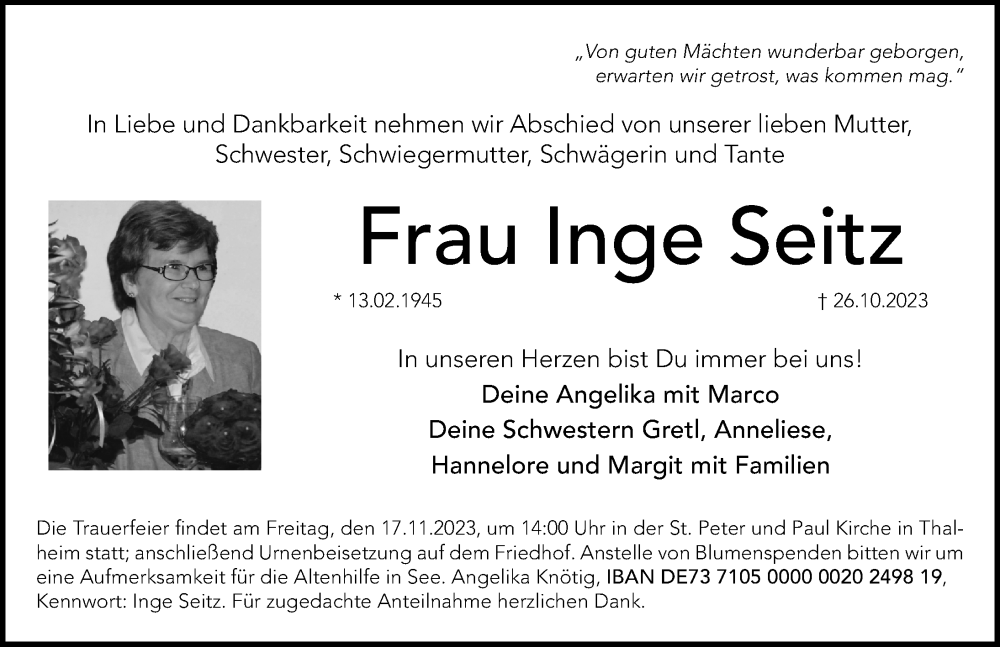 „Von guten Mächten wunderbar geborgen, erwarten wir getrost, was kommen mag."

In Liebe und Dankbarkeit nehmen wir Abschied von unserer lieben Mutter, Schwester, Schwiegermutter, Schwägerin und Tante

Frau Inge Seitz

* 13.02.1945

† 26.10.2023

In unseren Herzen bist Du immer bei uns!

Deine Angelika mit Marco
Deine Schwestern Gretl, Anneliese, Hannelore und Margit mit Familien

Die Trauerfeier findet am Freitag, den 17.11.2023, um 14:00 Uhr in der St. Peter und Paul Kirche in Thalheim statt; anschließend Urnenbeisetzung auf dem Friedhof. Anstelle von Blumenspenden bitten wir um eine Aufmerksamkeit für die Altenhilfe in See. Angelika Knötig, IBAN DE73 7105 0000 0020 2498 19, Kennwort: Inge Seitz. Für zugedachte Anteilnahme herzlichen Dank.